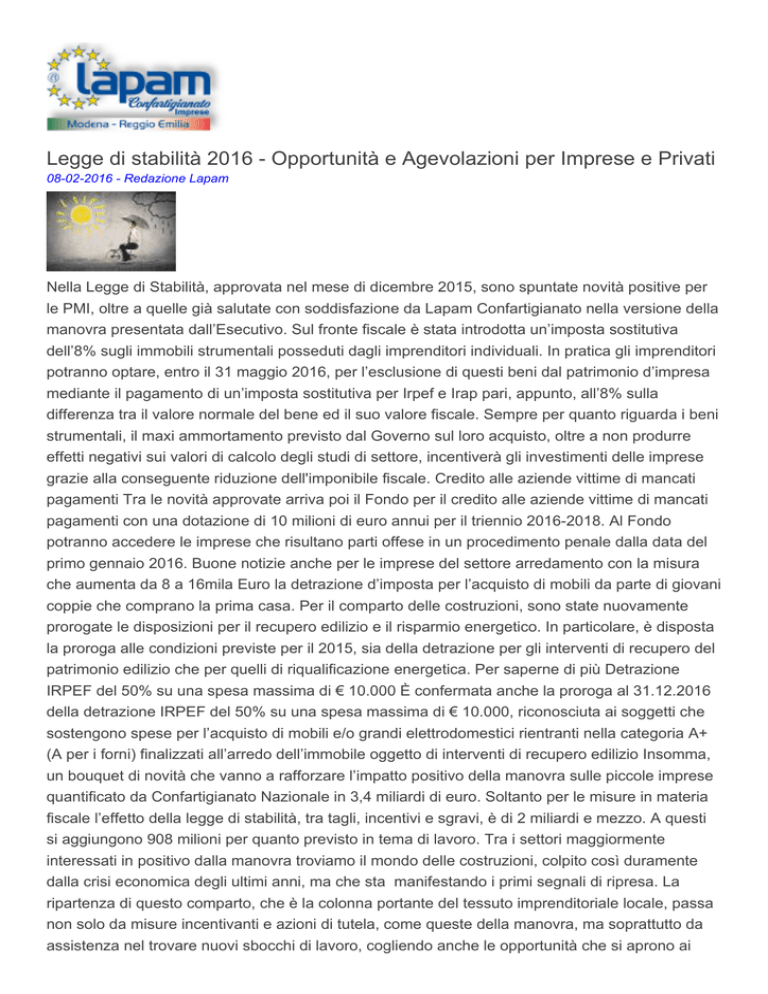 lapam
Confartigianato
Imprese
Modena - Reggio Emilia

Legge di stabilità 2016 - Opportunità e Agevolazioni per Imprese e Privati
08-02-2016 - Redazione Lapam

Nella Legge di Stabilità, approvata nel mese di dicembre 2015, sono spuntate novità positive per le PMI, oltre a quelle già salutate con soddisfazione da Lapam Confartigianato nella versione della manovra presentata dall'Esecutivo. Sul fronte fiscale è stata introdotta un'imposta sostitutiva dell'8% sugli immobili strumentali posseduti dagli imprenditori individuali. In pratica gli imprenditori potranno optare, entro il 31 maggio 2016, per l'esclusione di questi beni dal patrimonio d'impresa mediante il pagamento di un'imposta sostitutiva per Irpef e Irap pari, appunto, all'8% sulla differenza tra il valore normale del bene ed il suo valore fiscale. Sempre per quanto riguarda i beni strumentali, il maxi ammortamento previsto dal Governo sul loro acquisto, oltre a non produrre effetti negativi sui valori di calcolo degli studi di settore, incentiverà gli investimenti delle imprese grazie alla conseguente riduzione dell'imponibile fiscale. Credito alle aziende vittime di mancati pagamenti Tra le novità approvate arriva poi il Fondo per il credito alle aziende vittime di mancati pagamenti con una dotazione di 10 milioni di euro annui per il triennio 2016-2018. Al Fondo potranno accedere le imprese che risultano parti offese in un procedimento penale dalla data del primo gennaio 2016. Buone notizie anche per le imprese del settore arredamento con la misura che aumenta da 8 a 16mila Euro la detrazione d'imposta per l'acquisto di mobili da parte di giovani coppie che comprano la prima casa. Per il comparto delle costruzioni, sono state nuovamente prorogate le disposizioni per il recupero edilizio e il risparmio energetico. In particolare, è disposta la proroga alle condizioni previste per il 2015, sia della detrazione per gli interventi di recupero del patrimonio edilizio che per quelli di riqualificazione energetica. Per saperne di più Detrazione IRPEF del 50% su una spesa massima di € 10.000 È confermata anche la proroga al 31.12.2016 della detrazione IRPEF del 50% su una spesa massima di € 10.000, riconosciuta ai soggetti che sostengono spese per l'acquisto di mobili e/o grandi elettrodomestici rientranti nella categoria A+ (A per i forni) finalizzati all'arredo dell'immobile oggetto di interventi di recupero edilizio Insomma, un bouquet di novità che vanno a rafforzare l'impatto positivo della manovra sulle piccole imprese quantificato da Confartigianato Nazionale in 3,4 miliardi di euro. Soltanto per le misure in materia fiscale l'effetto della legge di stabilità, tra tagli, incentivi e sgravi, è di 2 miliardi e mezzo. A questi si aggiungono 908 milioni per quanto previsto in tema di lavoro. Tra i settori maggiormente interessati in positivo dalla manovra troviamo il mondo delle costruzioni, colpito così duramente dalla crisi economica degli ultimi anni, ma che sta manifestando i primi segnali di ripresa. La ripartenza di questo comparto, che è la colonna portante del tessuto imprenditoriale locale, passa non solo da misure incentivanti e azioni di tutela, come queste della manovra, ma soprattutto da assistenza nel trovare nuovi sbocchi di lavoro, cogliendo anche le opportunità che si aprono ai